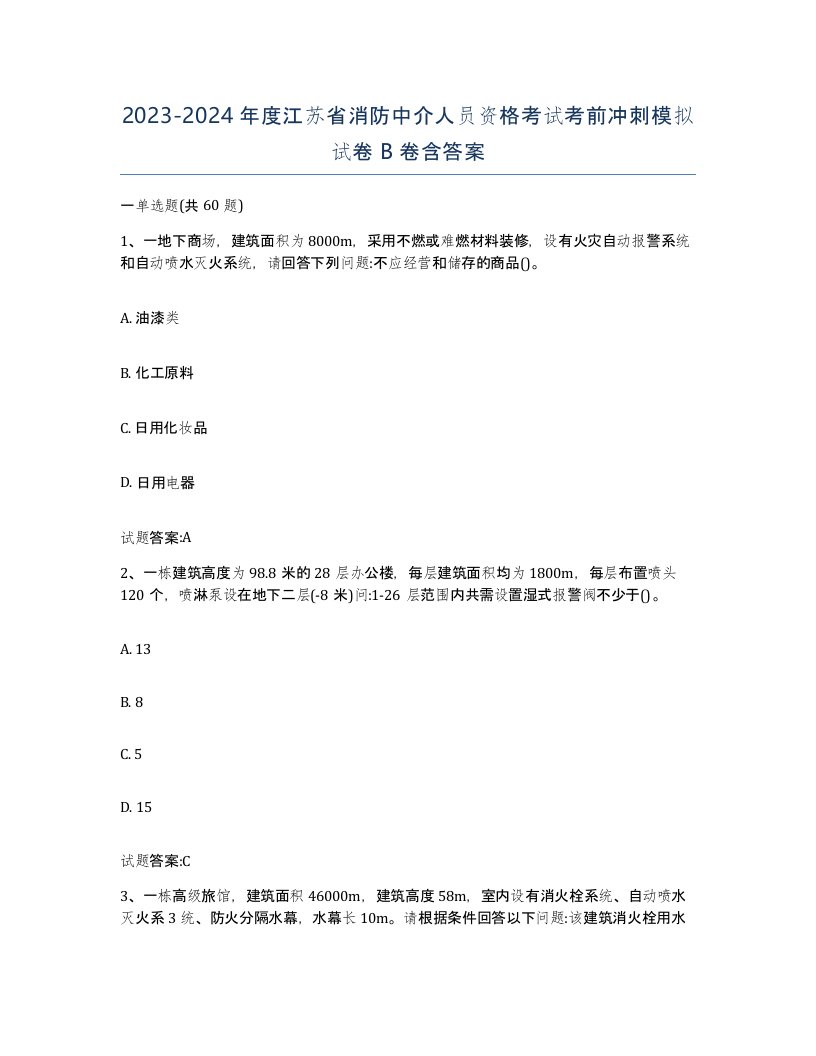 2023-2024年度江苏省消防中介人员资格考试考前冲刺模拟试卷B卷含答案

一单选题(共60题)

1、一地下商场，建筑面积为8000m，采用不燃或难燃材料装修，设有火灾自动报警系统和自动喷水灭火系统，请回答下列问题:不应经营和储存的商品()。

A. 油漆类

B. 化工原料

C. 日用化妆品

D. 日用电器

试题答案:A

2、一栋建筑高度为98.8米的28层办公楼，每层建筑面积均为1800m，每层布置喷头120个，喷淋泵设在地下二层(-8米)问:1-26层范围内共需设置湿式报警阀不少于()。

A. 13

B. 8

C. 5

D. 15

试题答案:C

3、一栋高级旅馆，建筑面积46000m，建筑高度58m，室内设有消火栓系统、自动喷水灭火系3统、防火分隔水幕，水幕长10m。请根据条件回答以下问题:该建筑消火栓用水